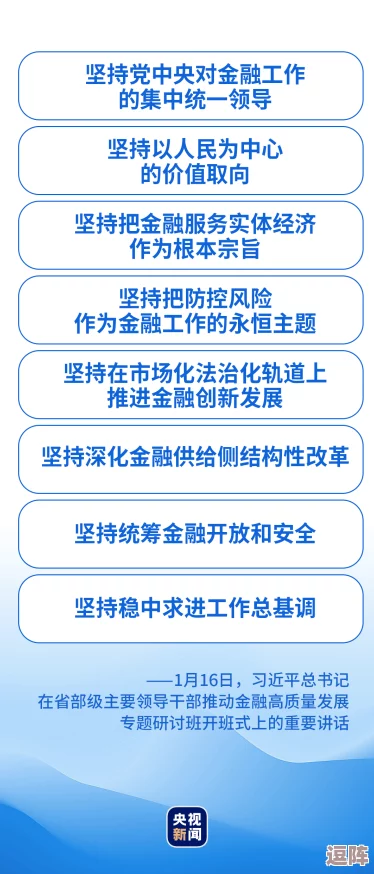 坚持党中央对金融工作的集中统一领导

坚持以人民为中心的价值取向

坚持把金融服务实体经济作为根本宗旨

坚持把防控风险作为金融工作的永恒主题

坚持在市场化法治化轨道上推进金融创新发展

坚持深化金融供给侧结构性改革

坚持统筹金融开放和安全

坚持稳中求进工作总基调

——1月16日，习近平总书记在省部级主要领导干部推动金融高质量发展专题研讨班开班式上的重要讲话

央视新闻

逗阵